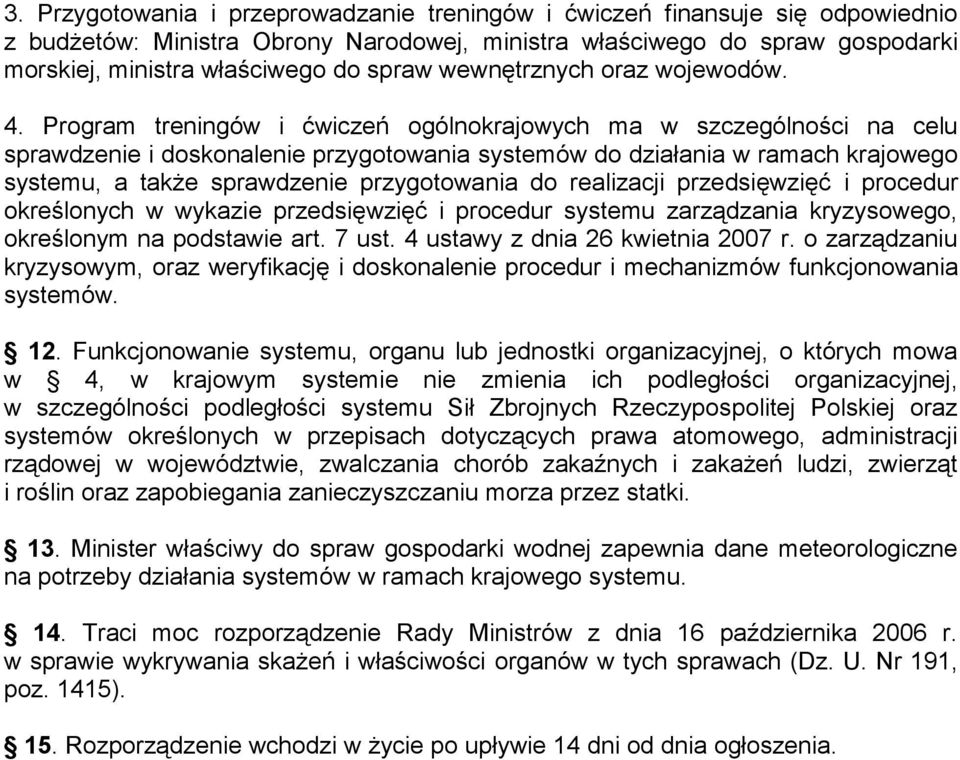 3. Przygotowania i przeprowadzanie treningów i ćwiczeń finansuje się odpowiednio z budżetów: Ministra Obrony Narodowej, ministra właściwego do spraw gospodarki morskiej, ministra właściwego do spraw wewnętrznych oraz wojewodów.

4. Program treningów i ćwiczeń ogólnokrajowych ma w szczególności na celu sprawdzenie i doskonalenie przygotowania systemów do działania w ramach krajowego systemu, a także sprawdzenie przygotowania do realizacji przedsięwzięć i procedur określonych w wykazie przedsięwzięć i procedur systemu zarządzania kryzysowego, określonym na podstawie art. 7 ust. 4 ustawy z dnia 26 kwietnia 2007 r. o zarządzaniu kryzysowym, oraz weryfikację i doskonalenie procedur i mechanizmów funkcjonowania systemów.

§ 12. Funkcjonowanie systemu, organu lub jednostki organizacyjnej, o których mowa w § 4, w krajowym systemie nie zmienia ich podległości organizacyjnej, w szczególności podległości systemu Sił Zbrojnych Rzeczypospolitej Polskiej oraz systemów określonych w przepisach dotyczących prawa atomowego, administracji rządowej w województwie, zwalczania chorób zakaźnych i zakażeń ludzi, zwierząt i roślin oraz zapobiegania zanieczyszczaniu morza przez statki.

§ 13. Minister właściwy do spraw gospodarki wodnej zapewnia dane meteorologiczne na potrzeby działania systemów w ramach krajowego systemu.

§ 14. Traci moc rozporządzenie Rady Ministrów z dnia 16 października 2006 r. w sprawie wykrywania skażeń i właściwości organów w tych sprawach (Dz. U. Nr 191, poz. 1415).

§ 15. Rozporządzenie wchodzi w życie po upływie 14 dni od dnia ogłoszenia.